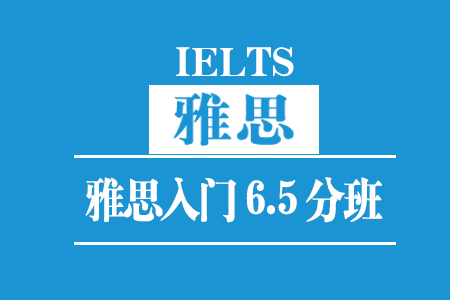 IELTS
雅思

雅思入门 6.5 分班